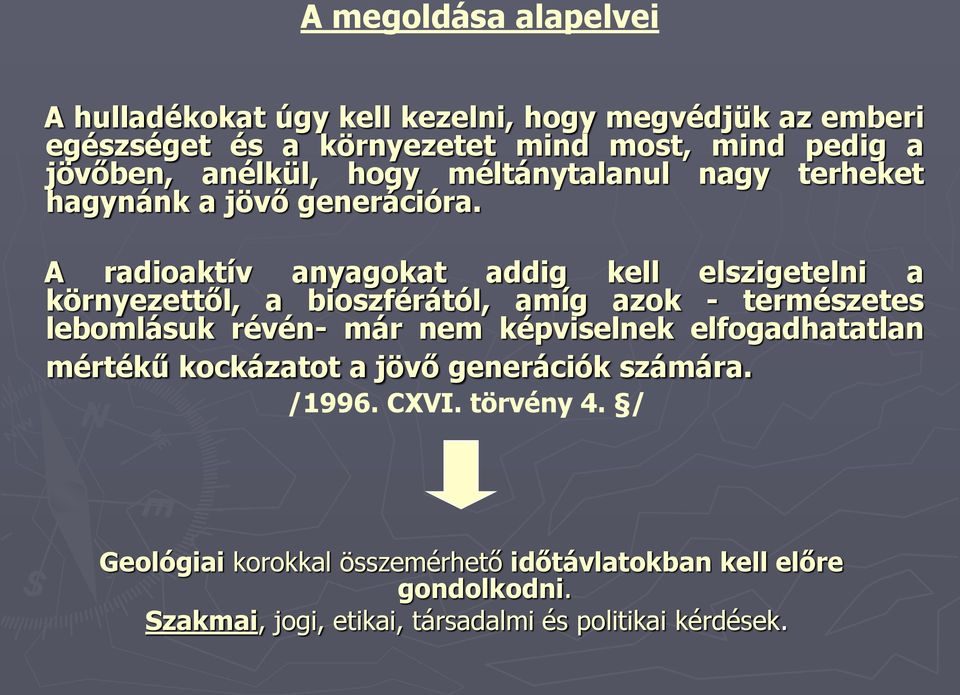 A megoldása alapelvei

A hulladékokat úgy kell kezelni, hogy megvédjük az emberi egészséget és a környezetet mind most, mind pedig a jövőben, anélkül, hogy méltánytalanul nagy terheket hagynánk a jövő generációra.

A radioaktív anyagokat addig kell elszigetelni a környezettől, a bioszférától, amíg azok - természetes lebomlásuk révén- már nem képviselnek elfogadhatatlan mértékű kockázatot a jövő generációk számára.
/1996. CXVI. törvény 4. §/

Geológiai korokkal összemérhető időtávlatokban kell előre gondolkodni.
Szakmai, jogi, etikai, társadalmi és politikai kérdések.